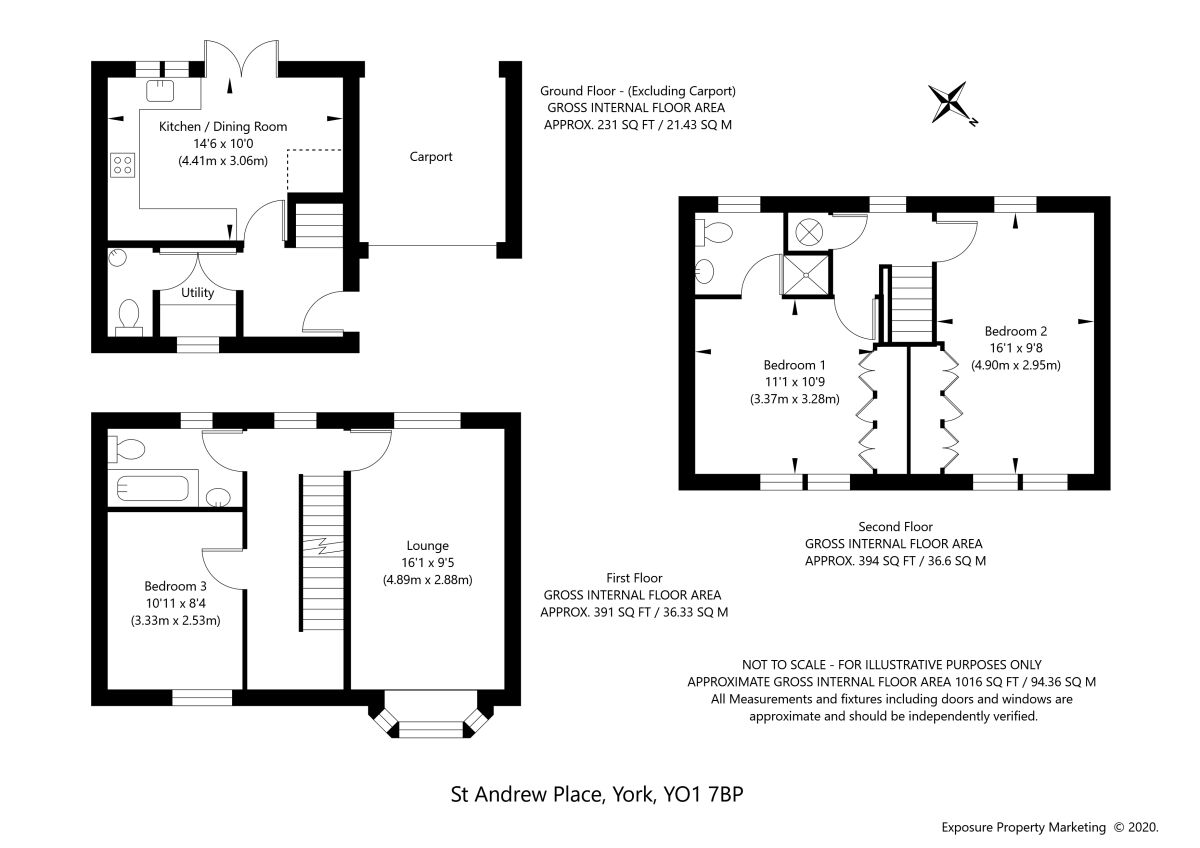 Kitchen / Dining Room
14'6 x 10'0
(4.41m x 3.06m)

Carport

Utility

Ground Floor - (Excluding Carport)
GROSS INTERNAL FLOOR AREA
APPROX. 231 SQ FT / 21.43 SQ M

N

Bedroom 1
11'1 x 10'9
(3.37m x 3.28m)

Bedroom 2
16'1 x 9'8
(4.90m x 2.95m)

Second Floor
GROSS INTERNAL FLOOR AREA
APPROX. 394 SQ FT / 36.6 SQ M

Bedroom 3
10'11 x 8'4
(3.33m x 2.53m)

Lounge
16'1 x 9'5
(4.89m x 2.88m)

First Floor
GROSS INTERNAL FLOOR AREA
APPROX. 391 SQ FT / 36.33 SQ M

NOT TO SCALE - FOR ILLUSTRATIVE PURPOSES ONLY
APPROXIMATE GROSS INTERNAL FLOOR AREA 1016 SQ FT / 94.36 SQ M
All Measurements and fixtures including doors and windows are approximate and should be independently verified.

St Andrew Place, York, YO1 7BP

Exposure Property Marketing © 2020.